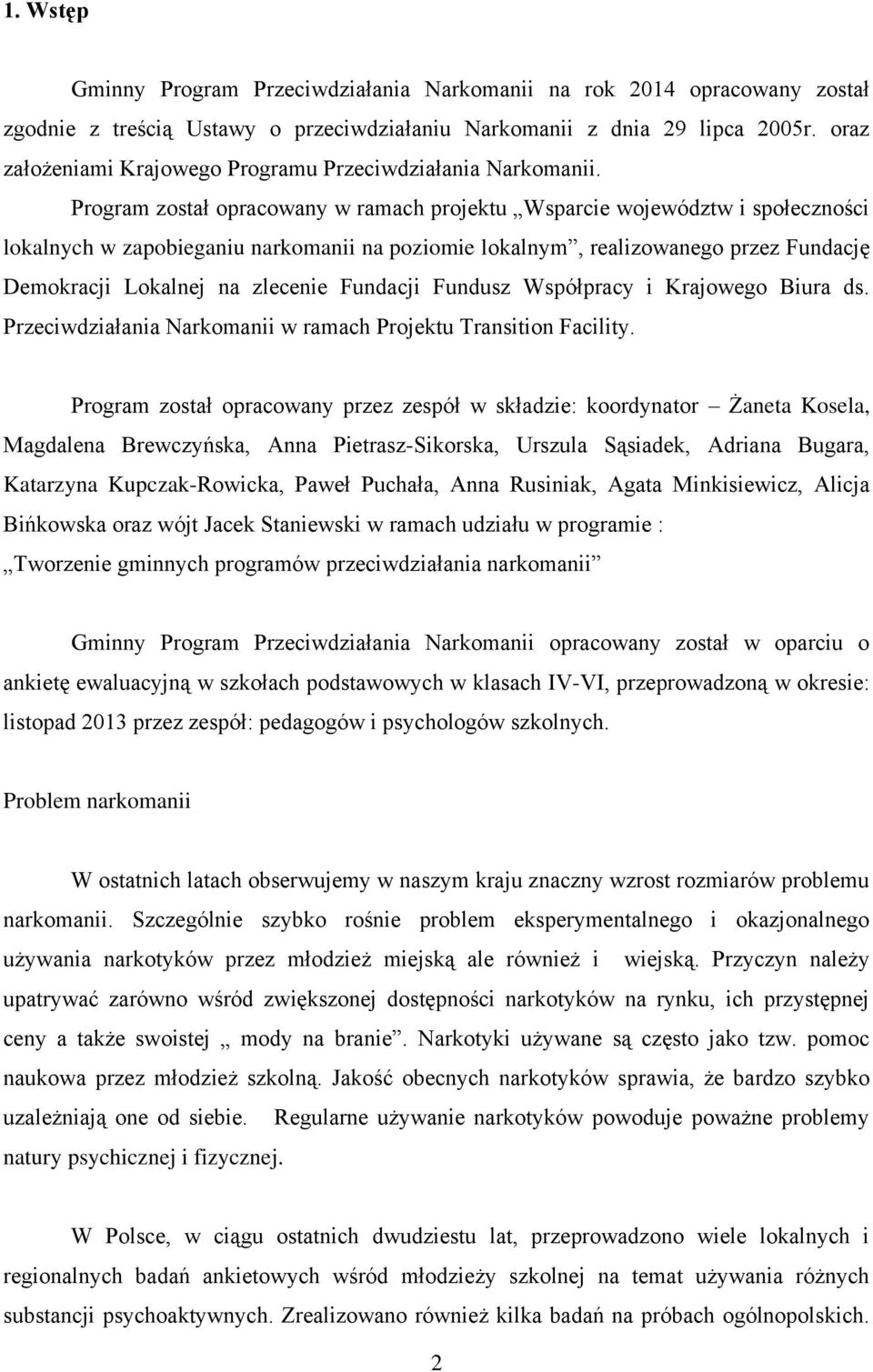 1. Wstęp

Gminny Program Przeciwdziałania Narkomanii na rok 2014 opracowany został zgodnie z treścią Ustawy o przeciwdziałaniu Narkomanii z dnia 29 lipca 2005r. oraz założeniami Krajowego Programu Przeciwdziałania Narkomanii. Program został opracowany w ramach projektu „Wsparcie województw i społeczności lokalnych w zapobieganiu narkomanii na poziomie lokalnym”, realizowanego przez Fundację Demokracji Lokalnej na zlecenie Fundacji Fundusz Współpracy i Krajowego Biura ds. Przeciwdziałania Narkomanii w ramach Projektu Transition Facility.

Program został opracowany przez zespół w składzie: koordynator – Żaneta Kosela, Magdalena Brewczyńska, Anna Pietrasz-Sikorska, Urszula Sąsiadek, Adriana Bugara, Katarzyna Kupczak-Rowicka, Paweł Puchała, Anna Rusiniak, Agata Minkisiewicz, Alicja Bińkowska oraz wójt Jacek Staniewski w ramach udziału w programie : „Tworzenie gminnych programów przeciwdziałania narkomanii”

Gminny Program Przeciwdziałania Narkomanii opracowany został w oparciu o ankietę ewaluacyjną w szkołach podstawowych w klasach IV-VI, przeprowadzoną w okresie: listopad 2013 przez zespół: pedagogów i psychologów szkolnych.

Problem narkomanii

W ostatnich latach obserwujemy w naszym kraju znaczny wzrost rozmiarów problemu narkomanii. Szczególnie szybko rośnie problem eksperymentalnego i okazjonalnego używania narkotyków przez młodzież miejską ale również i wiejską. Przyczyn należy upatrywać zarówno wśród zwiększonej dostępności narkotyków na rynku, ich przystępnej ceny a także swoistej „ mody na branie”. Narkotyki używane są często jako tzw. pomoc naukowa przez młodzież szkolną. Jakość obecnych narkotyków sprawia, że bardzo szybko uzależniają one od siebie. Regularne używanie narkotyków powoduje poważne problemy natury psychicznej i fizycznej.

W Polsce, w ciągu ostatnich dwudziestu lat, przeprowadzono wiele lokalnych i regionalnych badań ankietowych wśród młodzieży szkolnej na temat używania różnych substancji psychoaktywnych. Zrealizowano również kilka badań na próbach ogólnopolskich.

2